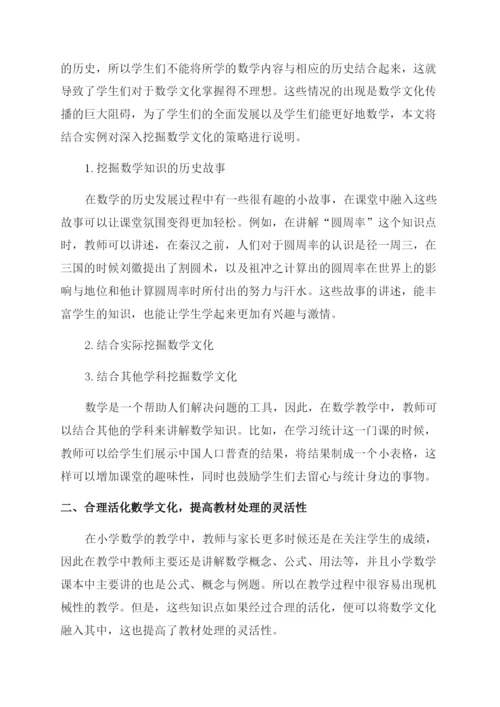 的历史，所以学生们不能将所学的数学内容与相应的历史结合起来，这就导致了学生们对于数学文化掌握得不理想。这些情况的出现是数学文化传播的巨大阻碍，为了学生们的全面发展以及学生们能更好地数学，本文将结合实例对深入挖掘数学文化的策略进行说明。

1. 挖掘数学知识的历史故事

在数学的历史发展过程中有一些很有趣的小故事，在课堂中融入这些故事可以让课堂氛围变得更加轻松。例如，在讲解“圆周率”这个知识点时，教师可以讲述，在秦汉之前，人们对于圆周率的认识是径一周三，在三国的时候刘徽提出了割圆术，以及祖冲之计算出的圆周率在世界上的影响与地位和他计算圆周率时所付出的努力与汗水。这些故事的讲述，能丰富学生的知识，也能让学生学起来更加有兴趣与激情。

2. 结合实际挖掘数学文化

3. 结合其他学科挖掘数学文化

数学是一个帮助人们解决问题的工具，因此，在数学教学中，教师可以结合其他的学科来讲解数学知识。比如，在学习统计这一门课的时候，教师可以给学生们展示中国人口普查的结果，将结果制成一个小表格，这样可以增加课堂的趣味性，同时也鼓励学生们去留心与统计身边的事物。

二、合理活化数学文化，提高教材处理的灵活性

在小学数学的教学中，教师与家长更多时候还是在关注学生的成绩，因此在教学中教师主要还是讲解数学概念、公式、用法等，并且小学数学课本中主要讲的也是公式、概念与例题。所以在教学过程中很容易出现机械性的教学。但是，这些知识点如果经过合理的活化，便可以将数学文化融入其中，这也提高了教材处理的灵活性。